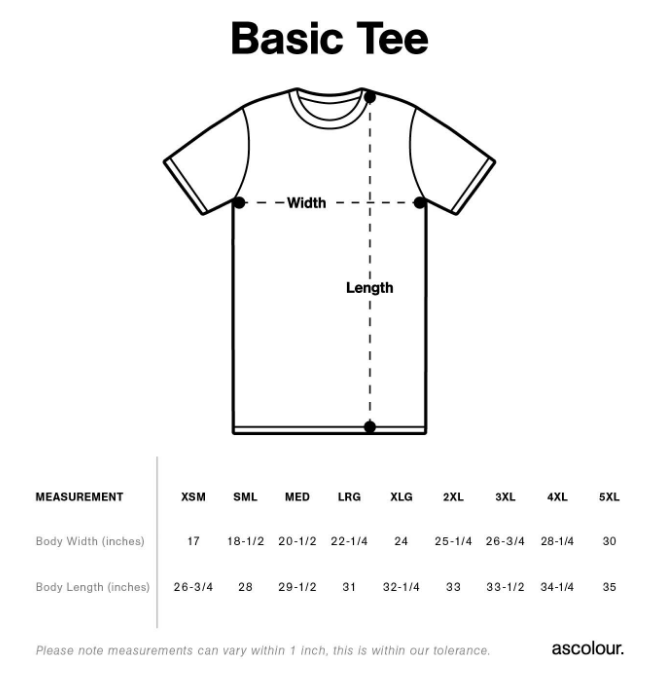 Basic Tee

Width

Length

| MEASUREMENT | XSM | SML | MED | LRG | XLG | 2XL | 3XL | 4XL | 5XL |
|---|---|---|---|---|---|---|---|---|---|
| Body Width (inches) | 17 | 18-1/2 | 20-1/2 | 22-1/4 | 24 | 25-1/4 | 26-3/4 | 28-1/4 | 30 |
| Body Length (inches) | 26-3/4 | 28 | 29-1/2 | 31 | 32-1/4 | 33 | 33-1/2 | 34-1/4 | 35 |

Please note measurements can vary within 1 inch, this is within our tolerance.

ascolour.